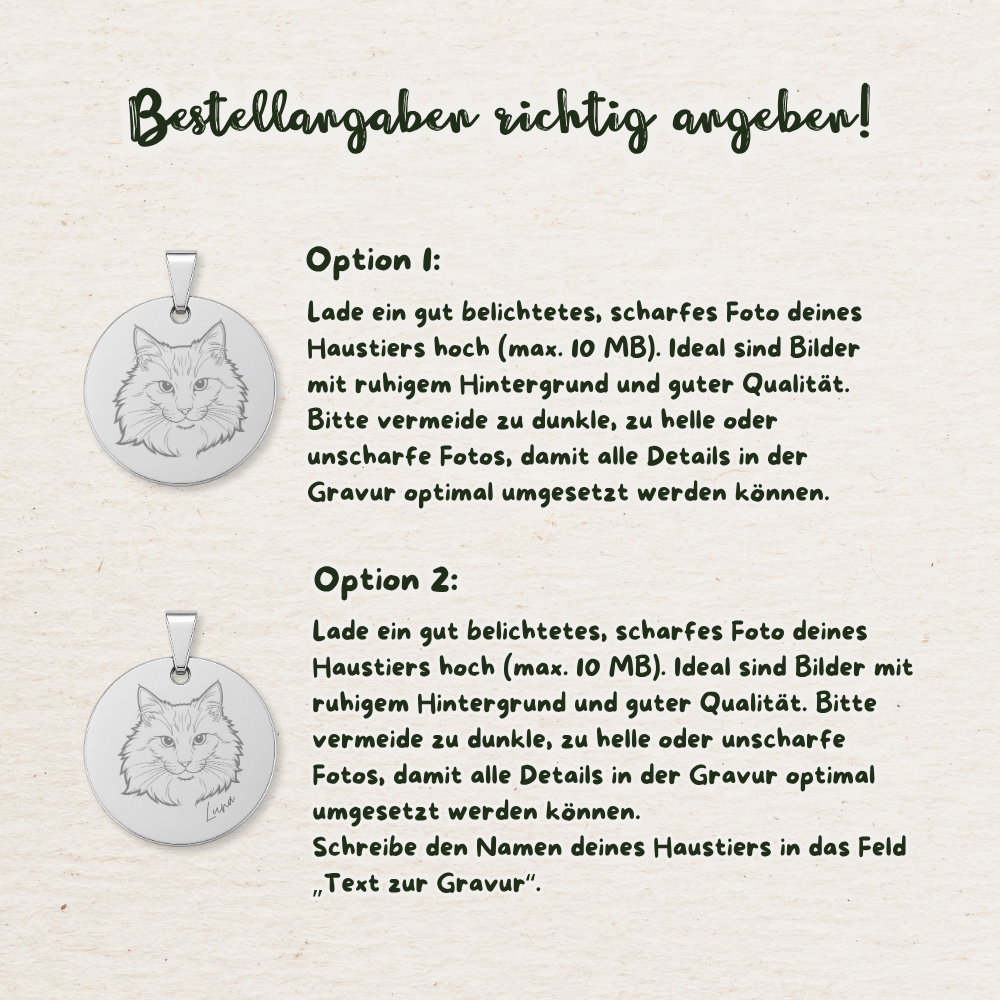 Bestellangaben richtig angeben!

Option 1:

Lade ein gut belichtetes, scharfes Foto deines Haustiers hoch (max. 10 MB). Ideal sind Bilder mit ruhigem Hintergrund und guter Qualität. Bitte vermeide zu dunkle, zu helle oder unscharfe Fotos, damit alle Details in der Gravur optimal umgesetzt werden können.

Option 2:

Lade ein gut belichtetes, scharfes Foto deines Haustiers hoch (max. 10 MB). Ideal sind Bilder mit ruhigem Hintergrund und guter Qualität. Bitte vermeide zu dunkle, zu helle oder unscharfe Fotos, damit alle Details in der Gravur optimal umgesetzt werden können.
Schreibe den Namen deines Haustiers in das Feld „Text zur Gravur".

Luna